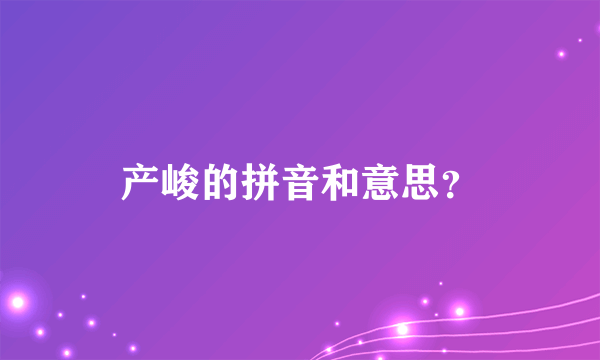 产峻的拼音和意思?